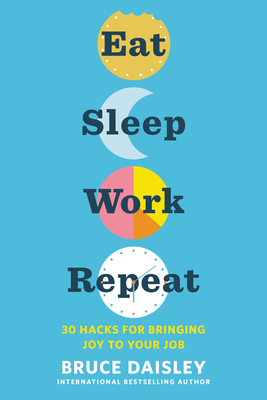 Eat
Sleep
Work
Repeat

30 HACKS FOR BRINGING JOY TO YOUR JOB

BRUCE DAISLEY
INTERNATIONAL BESTSELLING AUTHOR